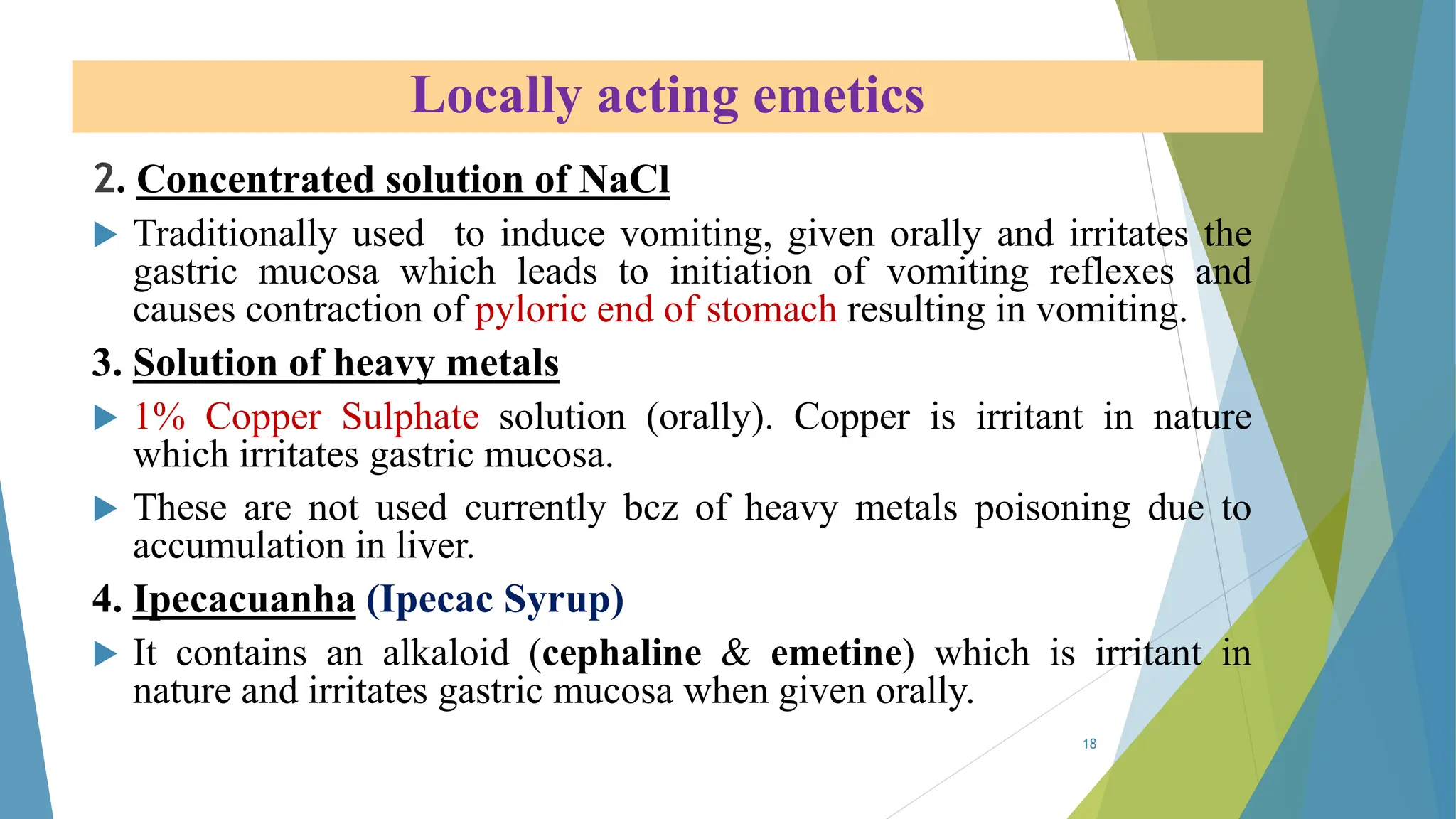 Locally acting emetics

2. Concentrated solution of NaCl

▶ Traditionally used to induce vomiting, given orally and irritates the gastric mucosa which leads to initiation of vomiting reflexes and causes contraction of pyloric end of stomach resulting in vomiting.

3. Solution of heavy metals

▶ 1% Copper Sulphate solution (orally). Copper is irritant in nature which irritates gastric mucosa.

▶ These are not used currently bcz of heavy metals poisoning due to accumulation in liver.

4. Ipecacuanha (Ipecac Syrup)

▶ It contains an alkaloid (cephaline & emetine) which is irritant in nature and irritates gastric mucosa when given orally.

18